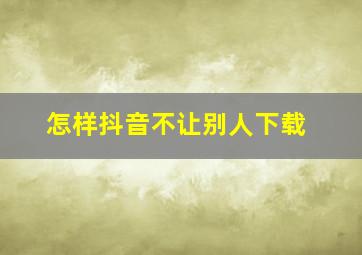 怎样抖音不让别人下载